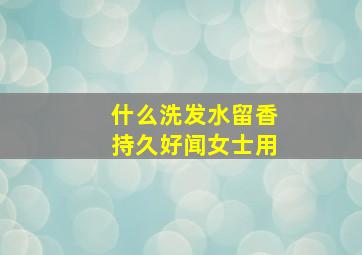 什么洗发水留香
持久好闻女士用